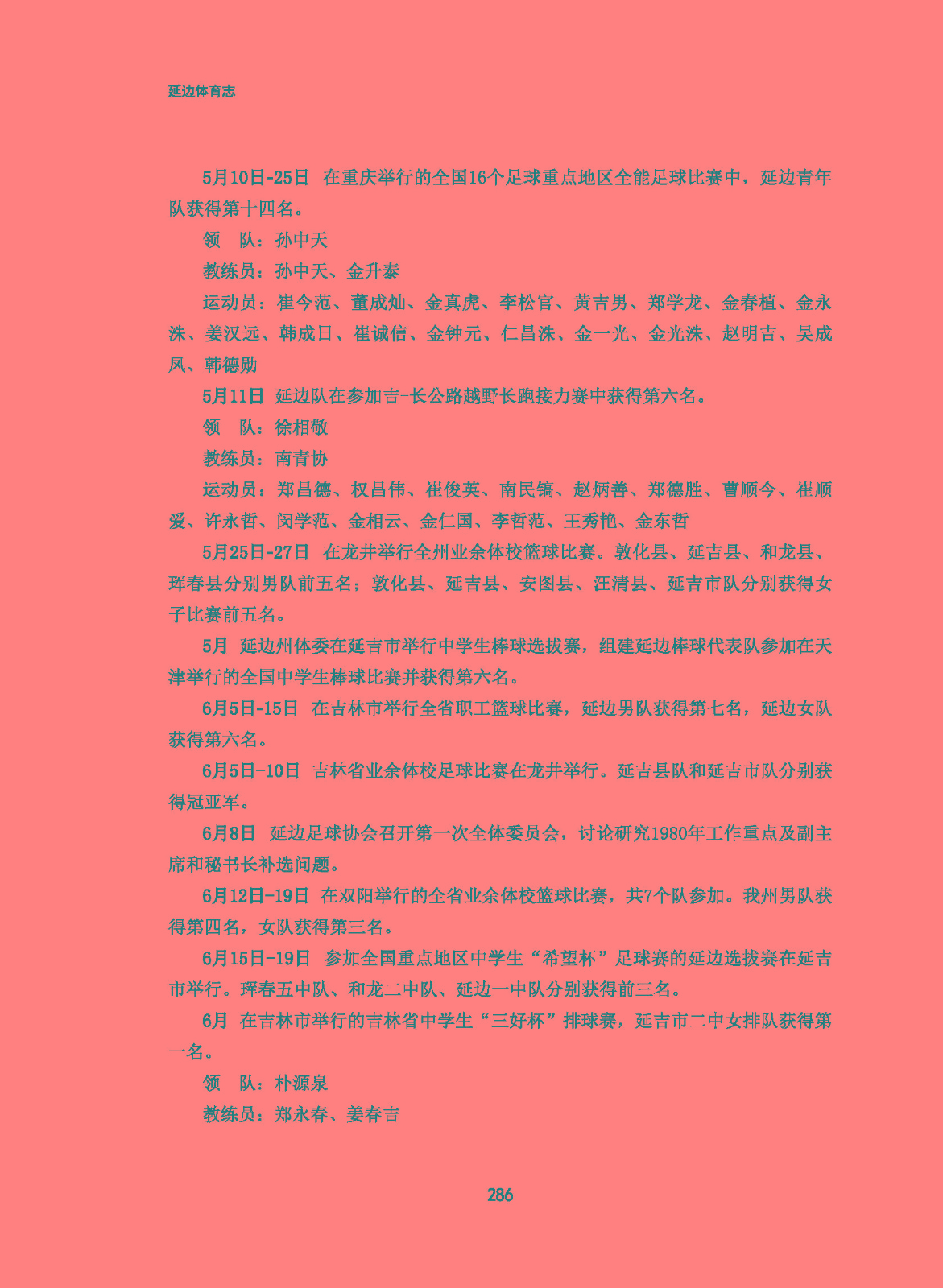 延边体育志

5月10日-25日　在重庆举行的全国16个足球重点地区全能足球比赛中，延边青年队获得第十四名。

领　队：孙中天

教练员：孙中天、金升泰

运动员：崔今范、董成灿、金真虎、李松官、黄吉男、郑学龙、金春植、金永洙、姜汉远、韩成日、崔诚信、金钟元、仁昌洙、金一光、金光洙、赵明吉、吴成凤、韩德勋

5月11日　延边队在参加吉-长公路越野长跑接力赛中获得第六名。

领　队：徐相敬

教练员：南青协

运动员：郑昌德、权昌伟、崔俊英、南民镐、赵炳善、郑德胜、曹顺今、崔顺爱、许永哲、闵学范、金相云、金仁国、李哲范、王秀艳、金东哲

5月25日-27日　在龙井举行全州业余体校篮球比赛。敦化县、延吉县、和龙县、珲春县分别男队前五名；敦化县、延吉县、安图县、汪清县、延吉市队分别获得女子比赛前五名。

5月　延边州体委在延吉市举行中学生棒球选拔赛，组建延边棒球代表队参加在天津举行的全国中学生棒球比赛并获得第六名。

6月5日-15日　在吉林市举行全省职工篮球比赛，延边男队获得第七名，延边女队获得第六名。

6月5日-10日　吉林省业余体校足球比赛在龙井举行。延吉县队和延吉市队分别获得冠亚军。

6月8日　延边足球协会召开第一次全体委员会，讨论研究1980年工作重点及副主席和秘书长补选问题。

6月12日-19日　在双阳举行的全省业余体校篮球比赛，共7个队参加。我州男队获得第四名，女队获得第三名。

6月15日-19日　参加全国重点地区中学生“希望杯”足球赛的延边选拔赛在延吉市举行。珲春五中队、和龙二中队、延边一中队分别获得前三名。

6月　在吉林市举行的吉林省中学生“三好杯”排球赛，延吉市二中女排队获得第一名。

领　队：朴源泉

教练员：郑永春、姜春吉

286